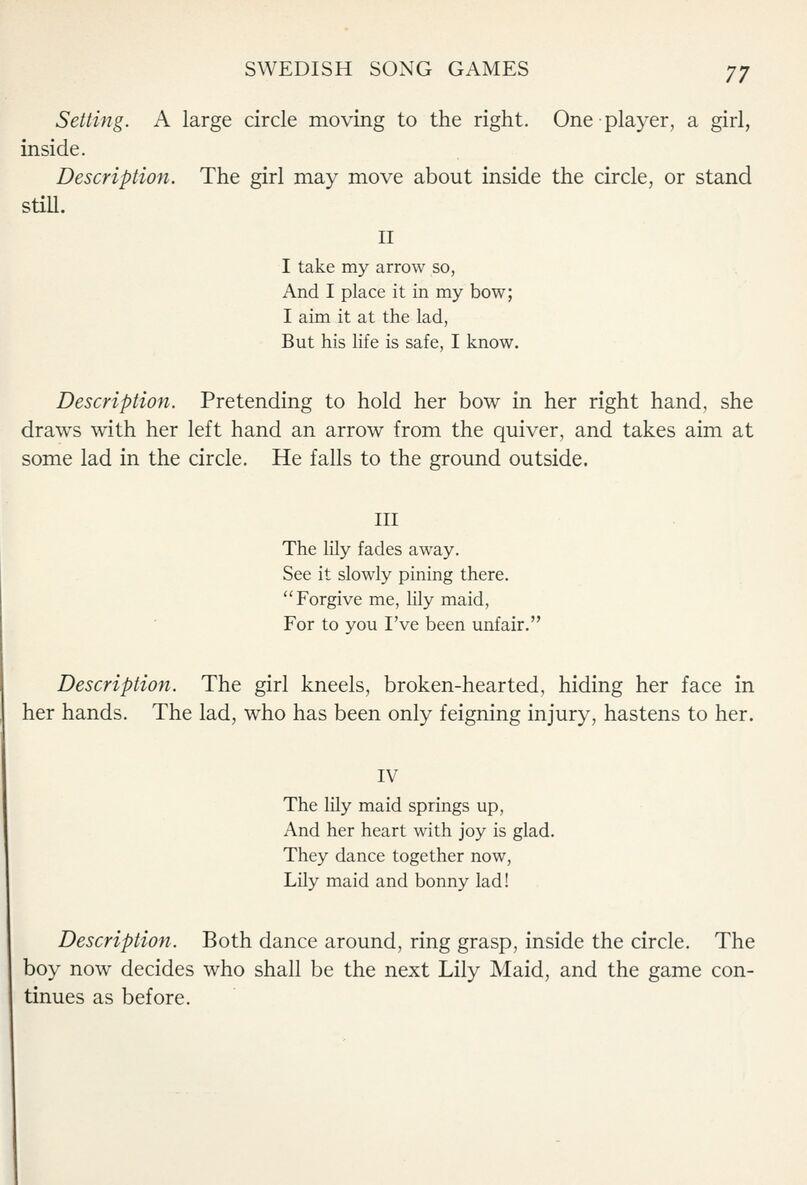 SWEDISH SONG GAMES 77

Setting. A large circle moving to the right. One player, a girl, inside.

Description. The girl may move about inside the circle, or stand still.

II

I take my arrow so,
And I place it in my bow;
I aim it at the lad,
But his life is safe, I know.

Description. Pretending to hold her bow in her right hand, she draws with her left hand an arrow from the quiver, and takes aim at some lad in the circle. He falls to the ground outside.

III

The lily fades away.
See it slowly pining there.
"Forgive me, lily maid,
For to you I've been unfair."

Description. The girl kneels, broken-hearted, hiding her face in her hands. The lad, who has been only feigning injury, hastens to her.

IV

The lily maid springs up,
And her heart with joy is glad.
They dance together now,
Lily maid and bonny lad!

Description. Both dance around, ring grasp, inside the circle. The boy now decides who shall be the next Lily Maid, and the game continues as before.